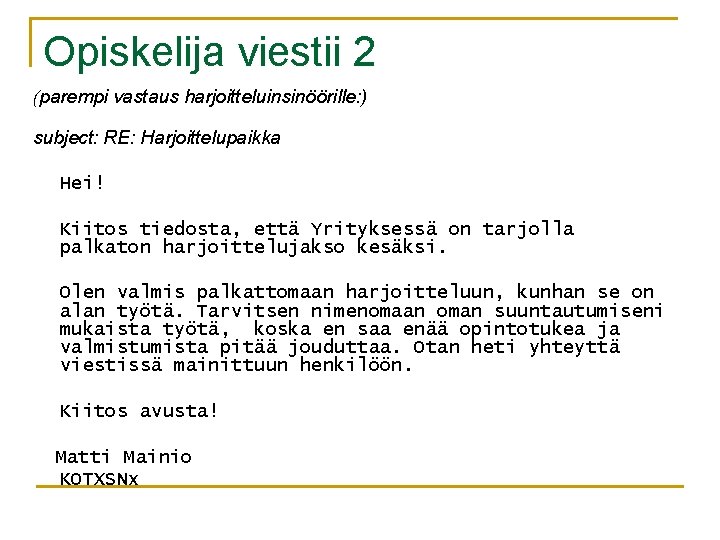 Opiskelija viestii 2

(parempi vastaus harjoitteluinsinöörille:)

subject: RE: Harjoittelupaikka

Hei!

Kiitos tiedosta, että Yrityksessä on tarjolla palkaton harjoittelujakso kesäksi.

Olen valmis palkattomaan harjoitteluun, kunhan se on alan työtä. Tarvitsen nimenomaan oman suuntautumiseni mukaista työtä, koska en saa enää opintotukea ja valmistumista pitää jouduttaa. Otan heti yhteyttä viestissä mainittuun henkilöön.

Kiitos avusta!

Matti Mainio
KOTXSNx